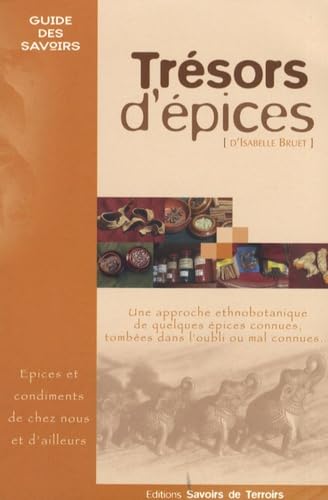 GUIDE DES SAVOIRS

Trésors d'épices

[ D'ISABELLE BRUET ]

Une approche ethnobotanique de quelques épices connues, tombées dans l'oubli ou mal connues...

Epices et condiments de chez nous et d'ailleurs

Editions Savoirs de Terroirs